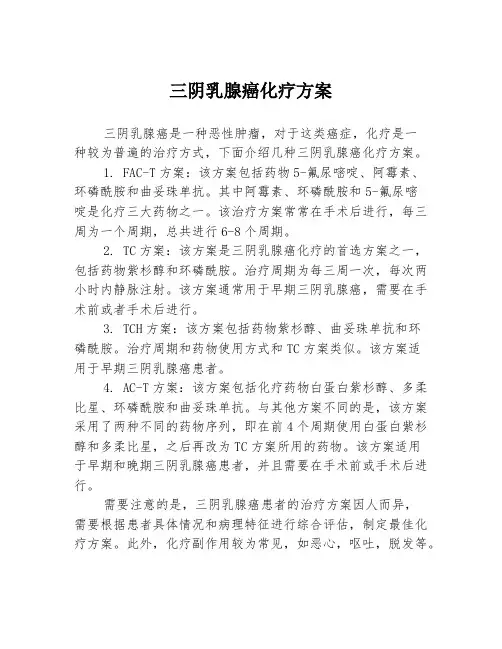 三阴乳腺癌化疗方案

三阴乳腺癌是一种恶性肿瘤，对于这类癌症，化疗是一种较为普遍的治疗方式，下面介绍几种三阴乳腺癌化疗方案。

1. FAC-T 方案：该方案包括药物 5-氟尿嘧啶、阿霉素、环磷酰胺和曲妥珠单抗。其中阿霉素、环磷酰胺和 5-氟尿嘧啶是化疗三大药物之一。该治疗方案常常在手术后进行，每三周为一个周期，总共进行 6-8 个周期。

2. TC 方案：该方案是三阴乳腺癌化疗的首选方案之一，包括药物紫杉醇和环磷酰胺。治疗周期为每三周一次，每次两小时内静脉注射。该方案通常用于早期三阴乳腺癌，需要在手术前或者手术后进行。

3. TCH 方案：该方案包括药物紫杉醇、曲妥珠单抗和环磷酰胺。治疗周期和药物使用方式和 TC 方案类似。该方案适用于早期三阴乳腺癌患者。

4. AC-T 方案：该方案包括化疗药物白蛋白紫杉醇、多柔比星、环磷酰胺和曲妥珠单抗。与其他方案不同的是，该方案采用了两种不同的药物序列，即在前 4 个周期使用白蛋白紫杉醇和多柔比星，之后再改为 TC 方案所用的药物。该方案适用于早期和晚期三阴乳腺癌患者，并且需要在手术前或手术后进行。

需要注意的是，三阴乳腺癌患者的治疗方案因人而异，需要根据患者具体情况和病理特征进行综合评估，制定最佳化疗方案。此外，化疗副作用较为常见，如恶心，呕吐，脱发等。